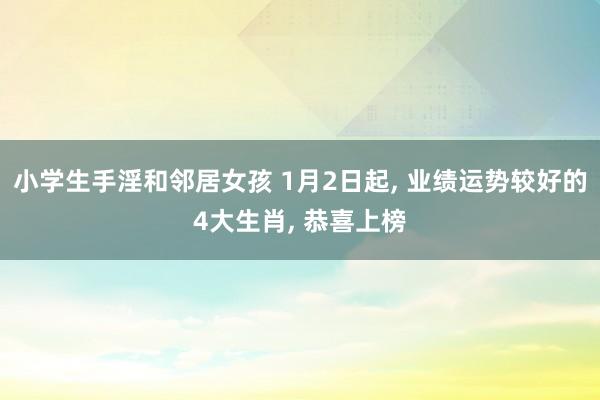 小学生手淫和邻居女孩 1月2日起, 业绩运势较好的4大生肖, 恭喜上榜